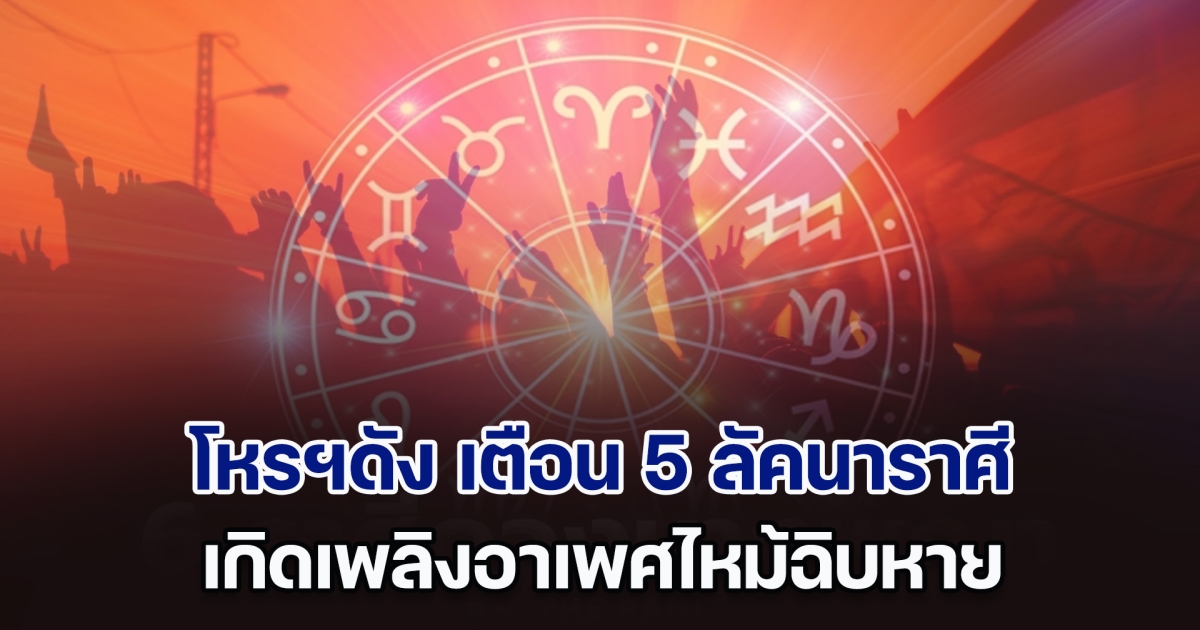 โหรฯดัง เตือน 5 ลัคนาราศี
เกิดเพลิงอาเพศไหม้ฉิบหาย